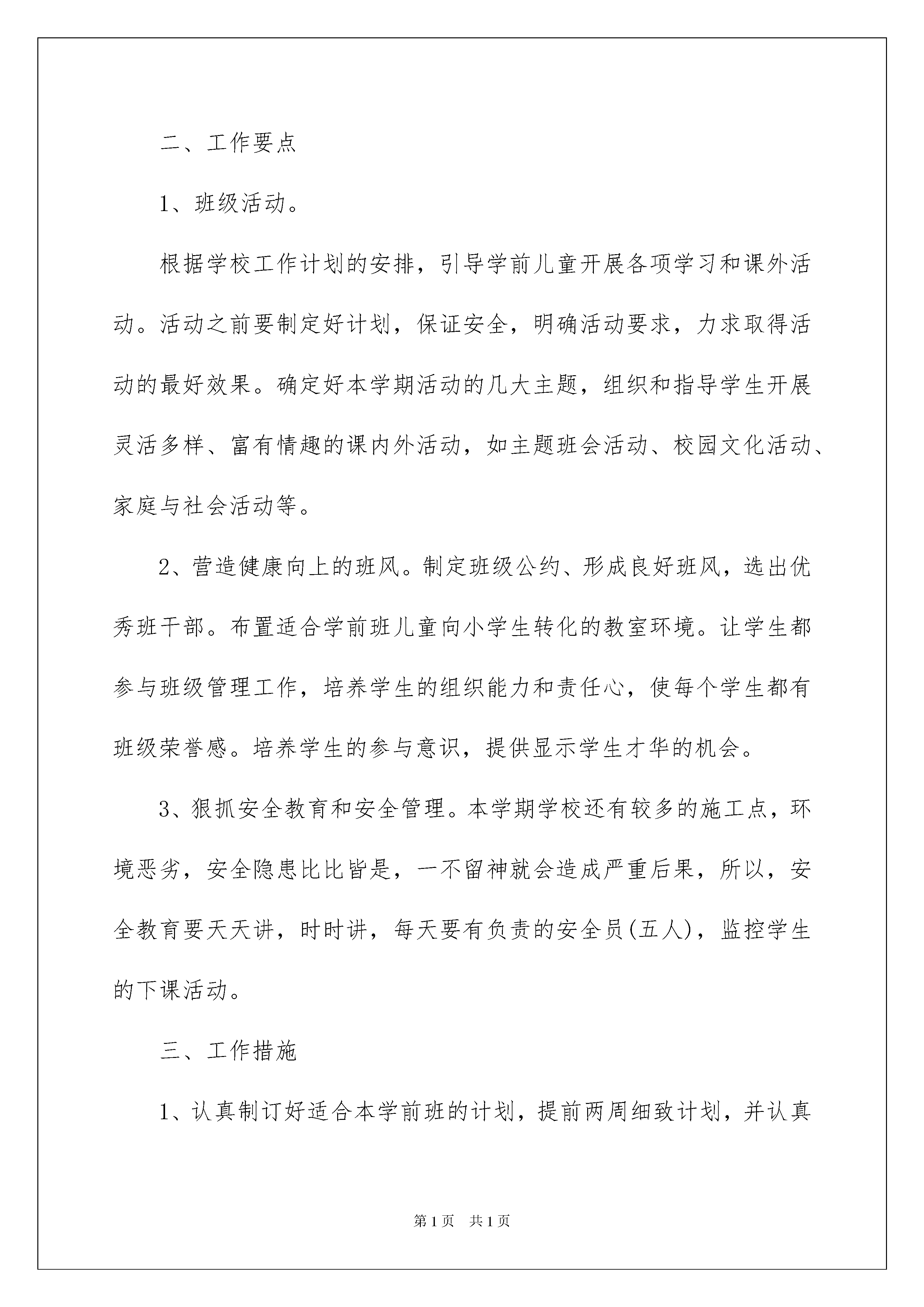 二、工作要点

1、班级活动。

根据学校工作计划的安排，引导学前儿童开展各项学习和课外活动。活动之前要制定好计划，保证安全，明确活动要求，力求取得活动的最好效果。确定好本学期活动的几大主题，组织和指导学生开展灵活多样、富有情趣的课内外活动，如主题班会活动、校园文化活动、家庭与社会活动等。

2、营造健康向上的班风。制定班级公约、形成良好班风，选出优秀班干部。布置适合学前班儿童向小学生转化的教室环境。让学生都参与班级管理工作，培养学生的组织能力和责任心，使每个学生都有班级荣誉感。培养学生的参与意识，提供显示学生才华的机会。

3、狠抓安全教育和安全管理。本学期学校还有较多的施工点，环境恶劣，安全隐患比比皆是，一不留神就会造成严重后果，所以，安全教育要天天讲，时时讲，每天要有负责的安全员(五人)，监控学生的下课活动。

三、工作措施

1、认真制订好适合本学前班的计划，提前两周细致计划，并认真

第1页 共1页